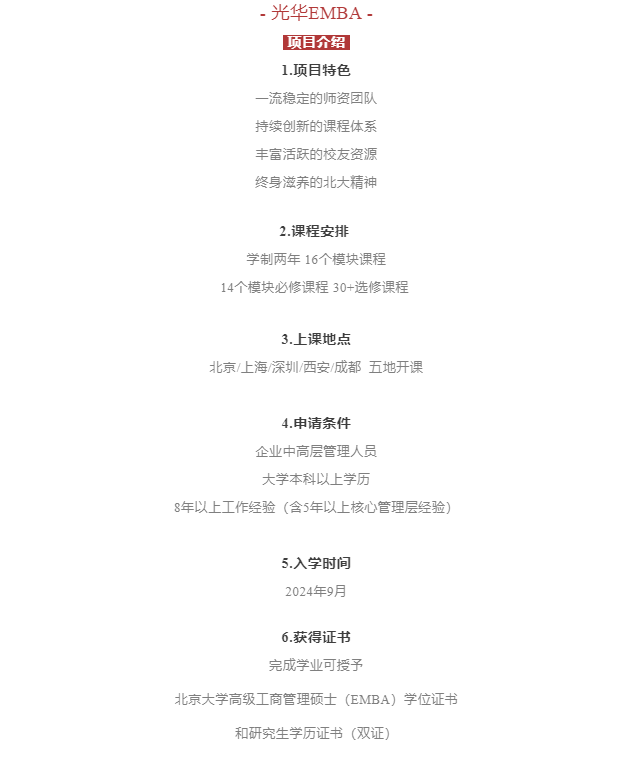 - 光华EMBA -

项目介绍

1.项目特色

一流稳定的师资团队

持续创新的课程体系

丰富活跃的校友资源

终身滋养的北大精神

2.课程安排

学制两年 16个模块课程

14个模块必修课程 30+选修课程

3.上课地点

北京/上海/深圳/西安/成都 五地开课

4.申请条件

企业中高层管理人员

大学本科以上学历

8年以上工作经验（含5年以上核心管理层经验）

5.入学时间

2024年9月

6.获得证书

完成学业可授予

北京大学高级工商管理硕士（EMBA）学位证书

和研究生学历证书（双证）